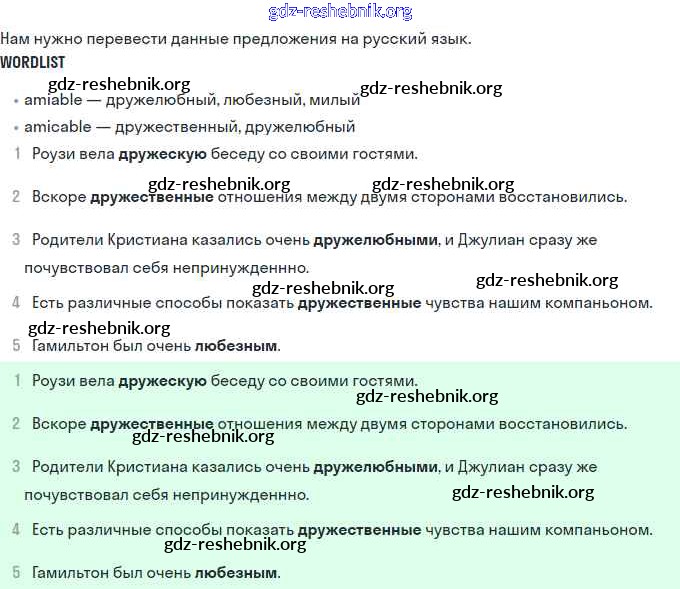 gdz-reshebnik.org

Нам нужно перевести данные предложения на русский язык.

WORDLIST

gdz-reshebnik.org gdz-reshebnik.org

• amiable — дружелюбный, любезный, милый
• amicable — дружественный, дружелюбный

1 Роузи вела дружескую беседу со своими гостями.

gdz-reshebnik.org gdz-reshebnik.org

2 Вскоре дружественные отношения между двумя сторонами восстановились.

3 Родители Кристиана казались очень дружелюбными, и Джулиан сразу же почувствовал себя непринужденнно.

gdz-reshebnik.org gdz-reshebnik.org

4 Есть различные способы показать дружественные чувства нашим компаньоном.

gdz-reshebnik.org

5 Гамильтон был очень любезным.

1 Роузи вела дружескую беседу со своими гостями.

gdz-reshebnik.org

2 Вскоре дружественные отношения между двумя сторонами восстановились.

gdz-reshebnik.org

3 Родители Кристиана казались очень дружелюбными, и Джулиан сразу же почувствовал себя непринужденнно.

gdz-reshebnik.org

4 Есть различные способы показать дружественные чувства нашим компаньоном.

gdz-reshebnik.org

5 Гамильтон был очень любезным.